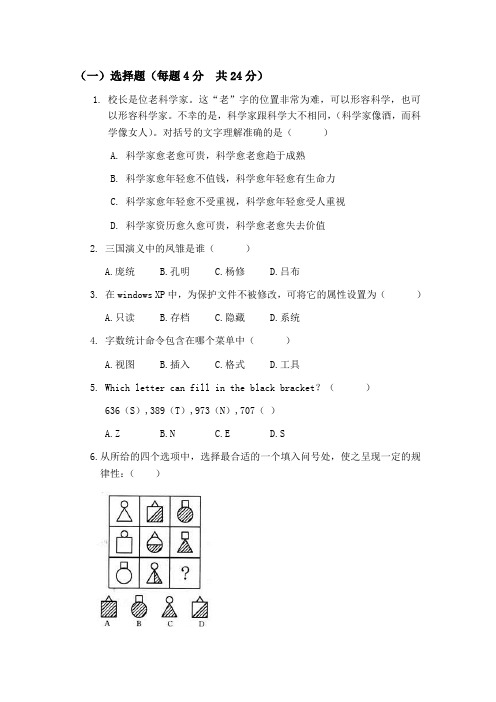 （一）选择题（每题 4 分　共 24 分）

1. 校长是位老科学家。这“老”字的位置非常为难，可以形容科学，也可以形容科学家。不幸的是，科学家跟科学大不相同，（科学家像酒，而科学像女人）。对括号的文字理解准确的是（　　）

A. 科学家愈老愈可贵，科学愈老愈趋于成熟

B. 科学家愈年轻愈不值钱，科学愈年轻愈有生命力

C. 科学家愈年轻愈不受重视，科学愈年轻愈受人重视

D. 科学家资历愈久愈可贵，科学愈老愈失去价值

2. 三国演义中的凤雏是谁（　　）

A.庞统　B.孔明　C.杨修　D.吕布

3. 在 windows XP 中，为保护文件不被修改，可将它的属性设置为（　　）

A.只读　B.存档　C.隐藏　D.系统

4. 字数统计命令包含在哪个菜单中（　　）

A.视图　B.插入　C.格式　D.工具

5. Which letter can fill in the black bracket？（　　）

636（S），389（T），973（N），707（ ）

A.Z　B.N　C.E　D.S

6.从所给的四个选项中，选择最合适的一个填入问号处，使之呈现一定的规律性：（　）

?

A　B　C　D